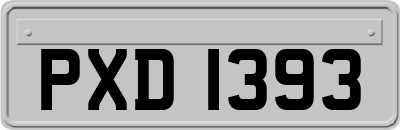 PXD 1393